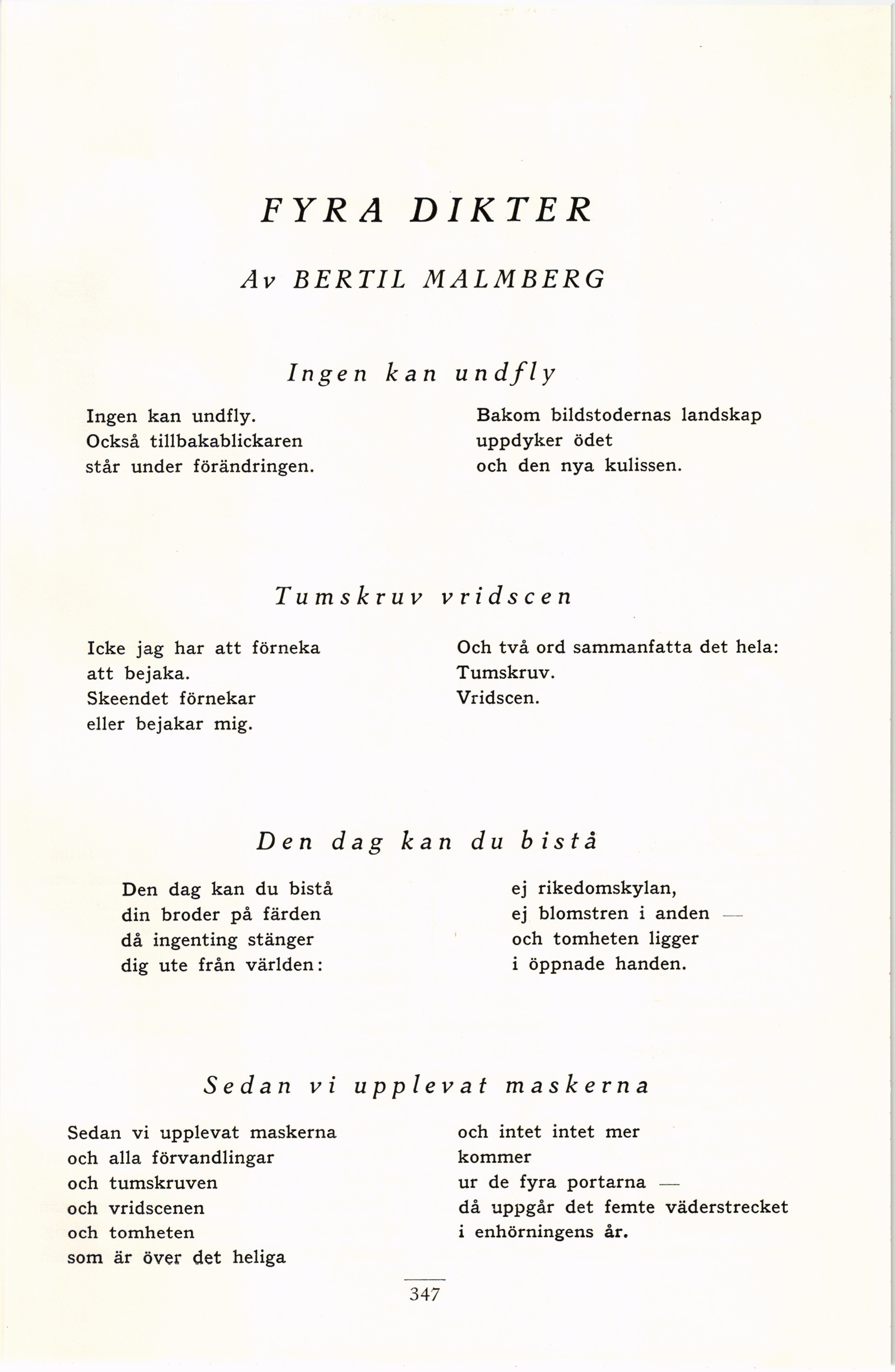 FYRA DIKTER

Av BERTIL MALMBERG

Ingen kan undfly

Ingen kan undfly.
Också tillbakablickaren
står under förändringen.

Bakom bildstodernas landskap
uppdyker ödet
och den nya kulissen.

Tumskruv vridscen

Icke jag har att förneka
att bejaka.
Skeendet förnekar
eller bejakar mig.

Och två ord sammanfatta det hela:
Tumskruv.
Vridscen.

Den dag kan du bistå

Den dag kan du bistå
din broder på färden
då ingenting stänger
dig ute från världen:

ej rikedomskylan,
ej blomstren i anden —
och tomheten ligger
i öppnade handen.

Sedan vi upplevat maskerna

Sedan vi upplevat maskerna
och alla förvandlingar
och tumskruven
och vridscenen
och tomheten
som är över det heliga

och intet intet mer
kommer
ur de fyra portarna —
då uppgår det femte väderstrecket
i enhörningens år.

347